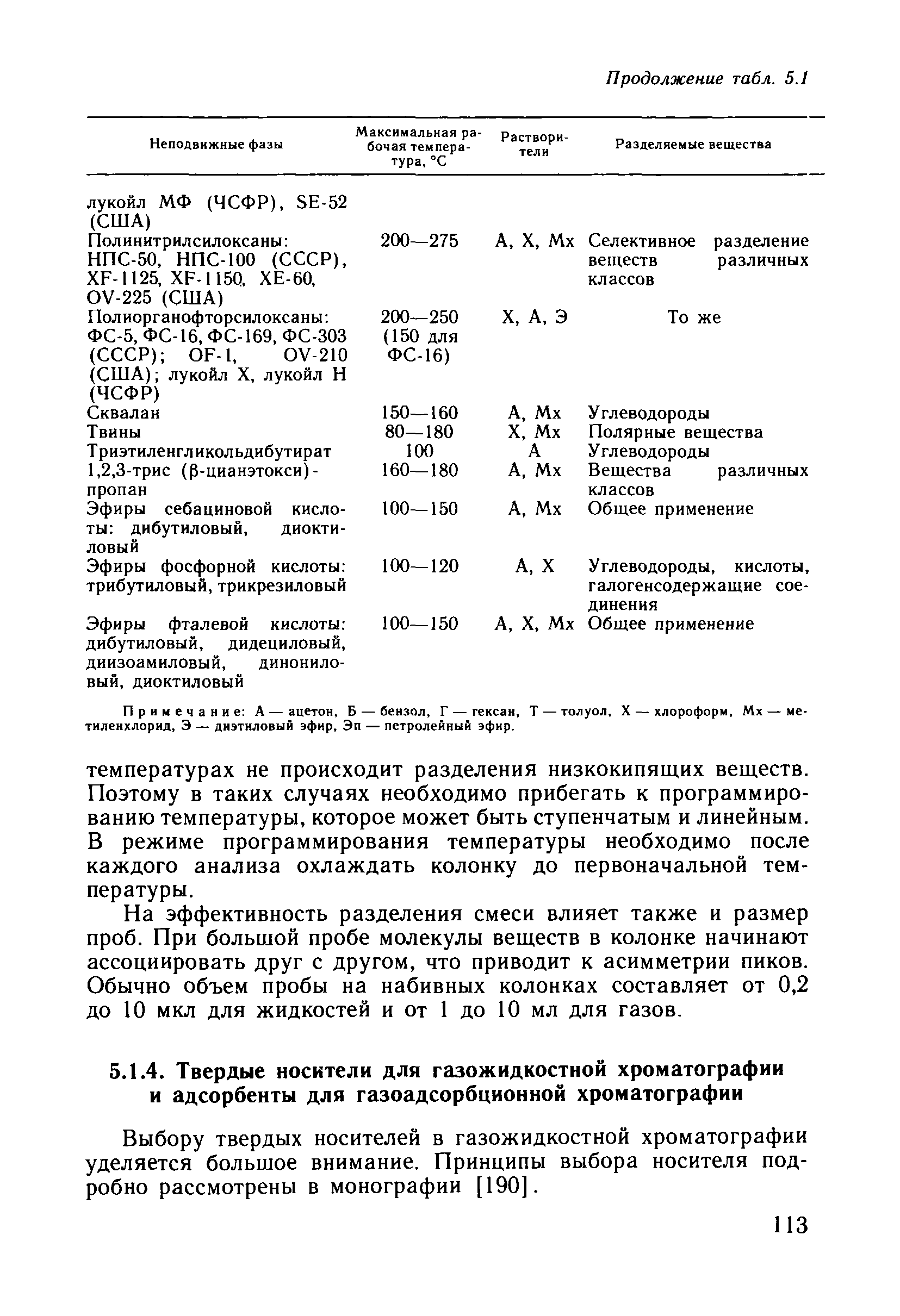 Продолжение табл. 5.1

| Неподвижные фазы | Максимальная рабочая температура, °С | Растворители | Разделяемые вещества |
|---|---|---|---|
| лукойл МФ (ЧСФР), SE-52 (США) | | | |
| Полинитрилсилоксаны: НПС-50, НПС-100 (СССР), XF-1125, XF-1150, XE-60, OV-225 (США) | 200—275 | А, Х, Мх | Селективное разделение веществ различных классов |
| Полиорганофторсилоксаны: ФС-5, ФС-16, ФС-169, ФС-303 (СССР); OF-1, OV-210 (США); лукойл Х, лукойл Н (ЧСФР) | 200—250 (150 для ФС-16) | Х, А, Э | То же |
| Сквалан | 150—160 | А, Мх | Углеводороды |
| Твины | 80—180 | Х, Мх | Полярные вещества |
| Триэтиленгликольдибутират | 100 | А | Углеводороды |
| 1,2,3-трис (β-цианэтокси)-пропан | 160—180 | А, Мх | Вещества различных классов |
| Эфиры себациновой кислоты: дибутиловый, диоктиловый | 100—150 | А, Мх | Общее применение |
| Эфиры фосфорной кислоты: трибутиловый, трикрезиловый | 100—120 | А, Х | Углеводороды, кислоты, галогенсодержащие соединения |
| Эфиры фталевой кислоты: дибутиловый, дидециловый, диизоамиловый, динониловый, диоктиловый | 100—150 | А, Х, Мх | Общее применение |

Примечание: А — ацетон, Б — бензол, Г — гексан, Т — толуол, Х — хлороформ, Мх — метиленхлорид, Э — диэтиловый эфир, Эп — петролейный эфир.

температурах не происходит разделения низкокипящих веществ. Поэтому в таких случаях необходимо прибегать к программированию температуры, которое может быть ступенчатым и линейным. В режиме программирования температуры необходимо после каждого анализа охлаждать колонку до первоначальной температуры.

На эффективность разделения смеси влияет также и размер проб. При большой пробе молекулы веществ в колонке начинают ассоциировать друг с другом, что приводит к асимметрии пиков. Обычно объем пробы на набивных колонках составляет от 0,2 до 10 мкл для жидкостей и от 1 до 10 мл для газов.

5.1.4. Твердые носители для газожидкостной хроматографии и адсорбенты для газоадсорбционной хроматографии

Выбору твердых носителей в газожидкостной хроматографии уделяется большое внимание. Принципы выбора носителя подробно рассмотрены в монографии [190].

113